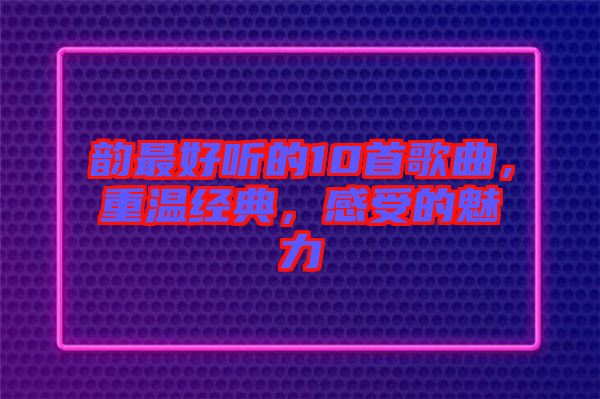 韵最好听的10首歌曲，重温经典，感受的魅力